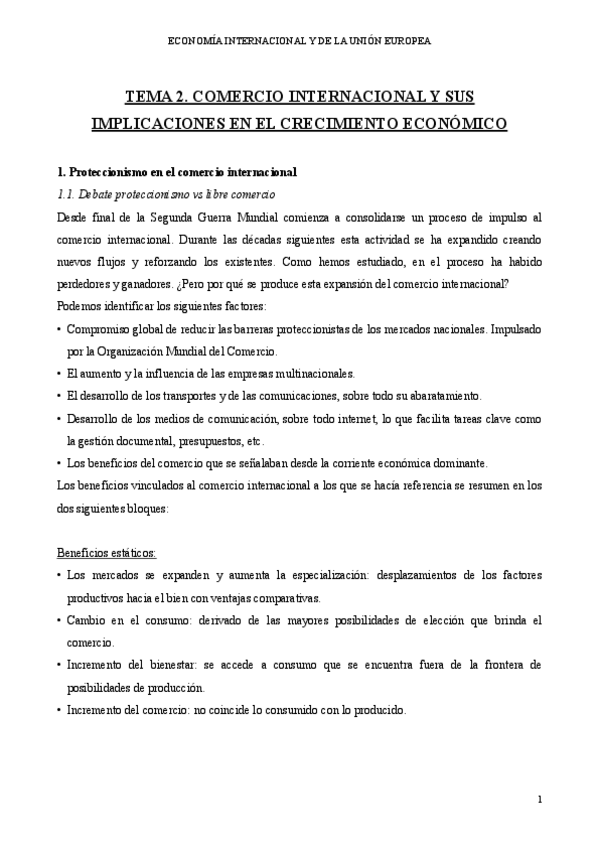 ECONOMÍA INTERNACIONAL Y DE LA UNIÓN EUROPEA

TEMA 2. COMERCIO INTERNACIONAL Y SUS IMPLICACIONES EN EL CRECIMIENTO ECONÓMICO

1. Proteccionismo en el comercio internacional

1.1. Debate proteccionismo vs libre comercio

Desde final de la Segunda Guerra Mundial comienza a consolidarse un proceso de impulso al comercio internacional. Durante las décadas siguientes esta actividad se ha expandido creando nuevos flujos y reforzando los existentes. Como hemos estudiado, en el proceso ha habido perdedores y ganadores. ¿Pero por qué se produce esta expansión del comercio internacional?

Podemos identificar los siguientes factores:

• Compromiso global de reducir las barreras proteccionistas de los mercados nacionales. Impulsado por la Organización Mundial del Comercio.

• El aumento y la influencia de las empresas multinacionales.

• El desarrollo de los transportes y de las comunicaciones, sobre todo su abaratamiento.

• Desarrollo de los medios de comunicación, sobre todo internet, lo que facilita tareas clave como la gestión documental, presupuestos, etc.

• Los beneficios del comercio que se señalaban desde la corriente económica dominante.

Los beneficios vinculados al comercio internacional a los que se hacía referencia se resumen en los dos siguientes bloques:

Beneficios estáticos:

• Los mercados se expanden y aumenta la especialización: desplazamientos de los factores productivos hacia el bien con ventajas comparativas.

• Cambio en el consumo: derivado de las mayores posibilidades de elección que brinda el comercio.

• Incremento del bienestar: se accede a consumo que se encuentra fuera de la frontera de posibilidades de producción.

• Incremento del comercio: no coincide lo consumido con lo producido.

1